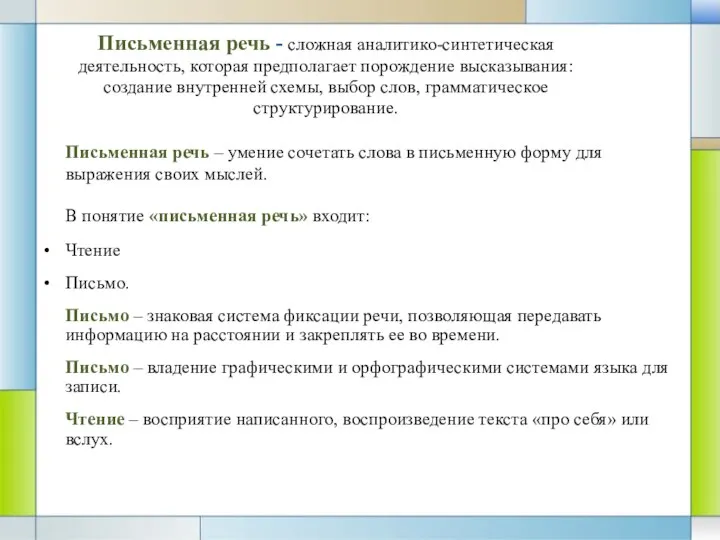 Письменная речь - сложная аналитико-синтетическая деятельность, которая предполагает порождение высказывания: создание внутренней схемы, выбор слов, грамматическое структурирование.

Письменная речь – умение сочетать слова в письменную форму для выражения своих мыслей.

В понятие «письменная речь» входит:

• Чтение

• Письмо.

Письмо – знаковая система фиксации речи, позволяющая передавать информацию на расстоянии и закреплять ее во времени.

Письмо – владение графическими и орфографическими системами языка для записи.

Чтение – восприятие написанного, воспроизведение текста «про себя» или вслух.